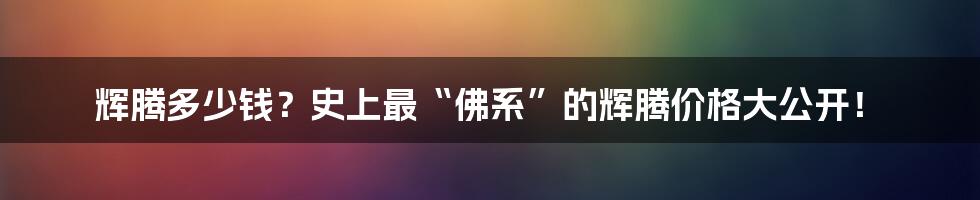 辉腾多少钱？史上最“佛系”的辉腾价格大公开！